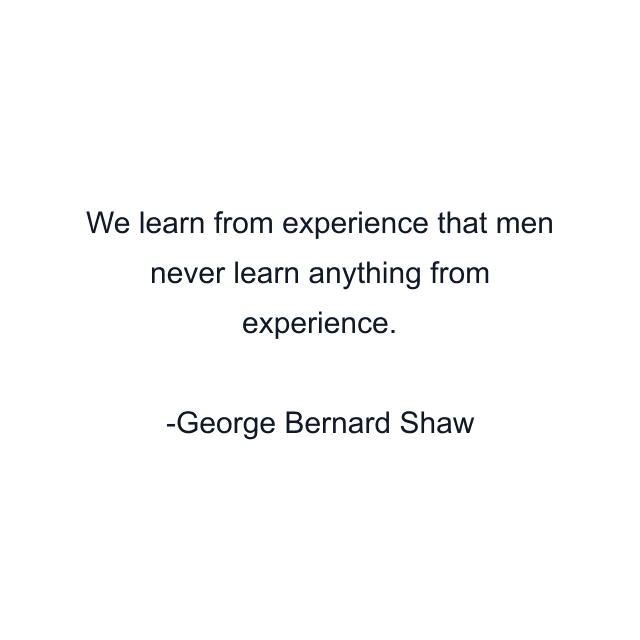 We learn from experience that men never learn anything from experience.

-George Bernard Shaw